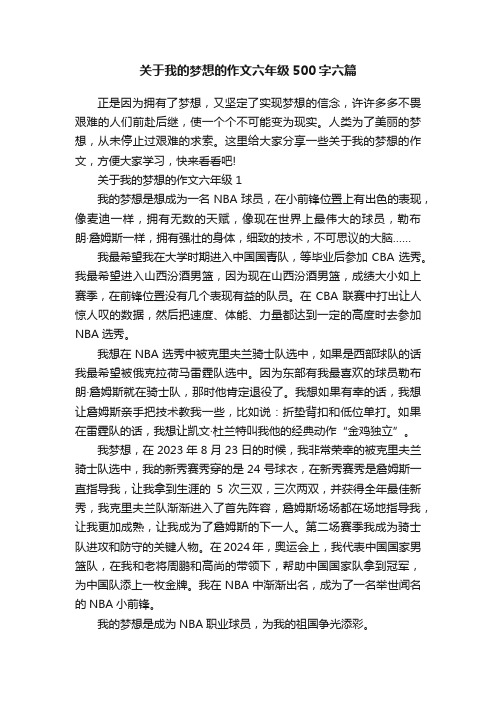 关于我的梦想的作文六年级500字六篇

正是因为拥有了梦想，又坚定了实现梦想的信念，许许多多不畏艰难的人们前赴后继，使一个个不可能变为现实。人类为了美丽的梦想，从未停止过艰难的求索。这里给大家分享一些关于我的梦想的作文，方便大家学习，快来看看吧!

关于我的梦想的作文六年级 1

我的梦想是想成为一名 NBA 球员，在小前锋位置上有出色的表现，像麦迪一样，拥有无数的天赋，像现在世界上最伟大的球员，勒布朗·詹姆斯一样，拥有强壮的身体，细致的技术，不可思议的大脑……

我最希望我在大学时期进入中国国青队，等毕业后参加 CBA 选秀。我最希望进入山西汾酒男篮，因为现在山西汾酒男篮，成绩大小如上赛季，在前锋位置没有几个表现有益的队员。在 CBA 联赛中打出让人惊人叹的数据，然后把速度、体能、力量都达到一定的高度时去参加 NBA 选秀。

我想在 NBA 选秀中被克里夫兰骑士队选中，如果是西部球队的话我最希望被俄克拉荷马雷霆队选中。因为东部有我最喜欢的球员勒布朗·詹姆斯就在骑士队，那时他肯定退役了。我想如果有幸的话，我想让詹姆斯亲手把技术教我一些，比如说：折垫背扣和低位单打。如果在雷霆队的话，我想让凯文·杜兰特叫我他的经典动作“金鸡独立”。

我梦想，在 2023 年 8 月 23 日的时候，我非常荣幸的被克里夫兰骑士队选中，我的新秀赛秀穿的是 24 号球衣，在新秀赛秀是詹姆斯一直指导我，让我拿到生涯的 5 次三双，三次两双，并获得全年最佳新秀，我克里夫兰队渐渐进入了首先阵容，詹姆斯场场都在场地指导我，让我更加成熟，让我成为了詹姆斯的下一人。第二场赛季我成为骑士队进攻和防守的关键人物。在 2024 年，奥运会上，我代表中国国家男篮队，在我和老将周鹏和高尚的带领下，帮助中国国家队拿到冠军，为中国队添上一枚金牌。我在 NBA 中渐渐出名，成为了一名举世闻名的 NBA 小前锋。

我的梦想是成为 NBA 职业球员，为我的祖国争光添彩。